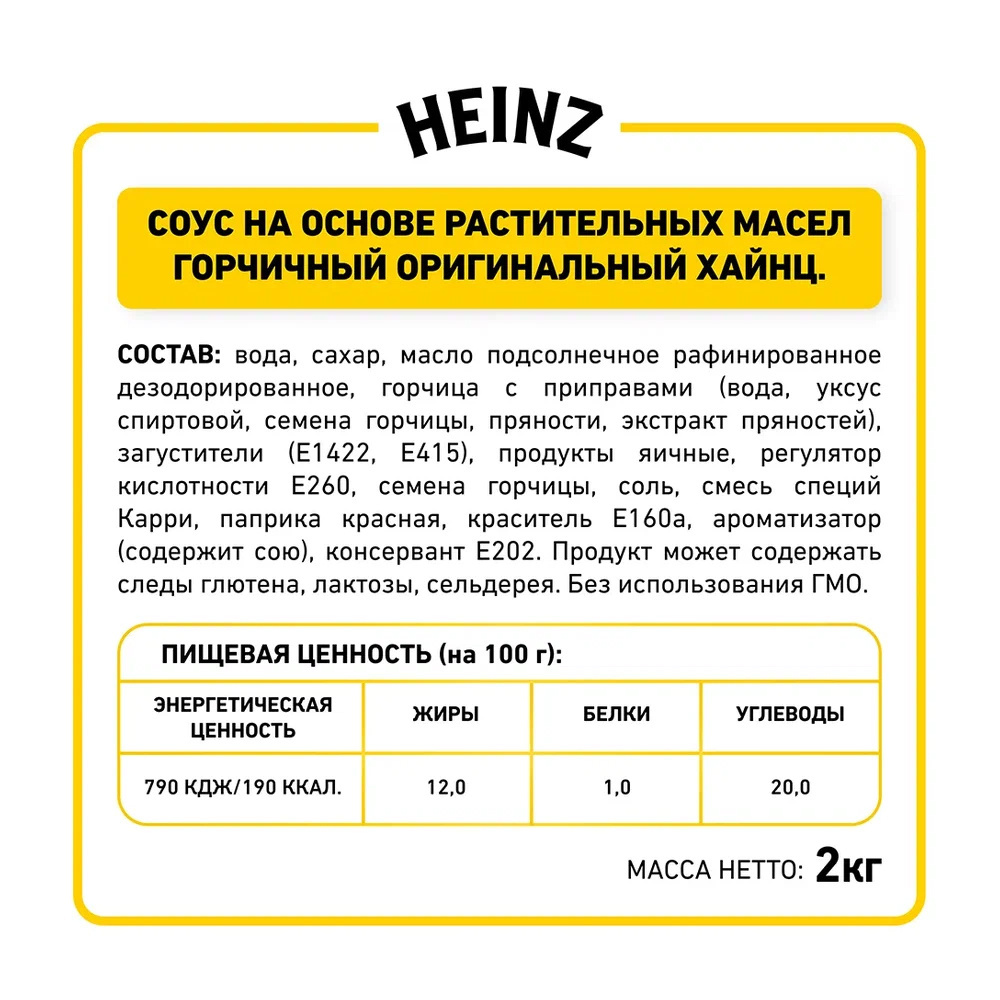 HEINZ

СОУС НА ОСНОВЕ РАСТИТЕЛЬНЫХ МАСЕЛ ГОРЧИЧНЫЙ ОРИГИНАЛЬНЫЙ ХАЙНЦ.

СОСТАВ: вода, сахар, масло подсолнечное рафинированное дезодорированное, горчица с приправами (вода, уксус спиртовой, семена горчицы, пряности, экстракт пряностей), загустители (Е1422, Е415), продукты яичные, регулятор кислотности Е260, семена горчицы, соль, смесь специй Карри, паприка красная, краситель Е160а, ароматизатор (содержит сою), консервант Е202. Продукт может содержать следы глютена, лактозы, сельдерея. Без использования ГМО.

ПИЩЕВАЯ ЦЕННОСТЬ (на 100 г):

| ЭНЕРГЕТИЧЕСКАЯ ЦЕННОСТЬ | ЖИРЫ | БЕЛКИ | УГЛЕВОДЫ |
|---|---|---|---|
| 790 КДЖ/190 ККАЛ. | 12,0 | 1,0 | 20,0 |

МАССА НЕТТО: 2кг